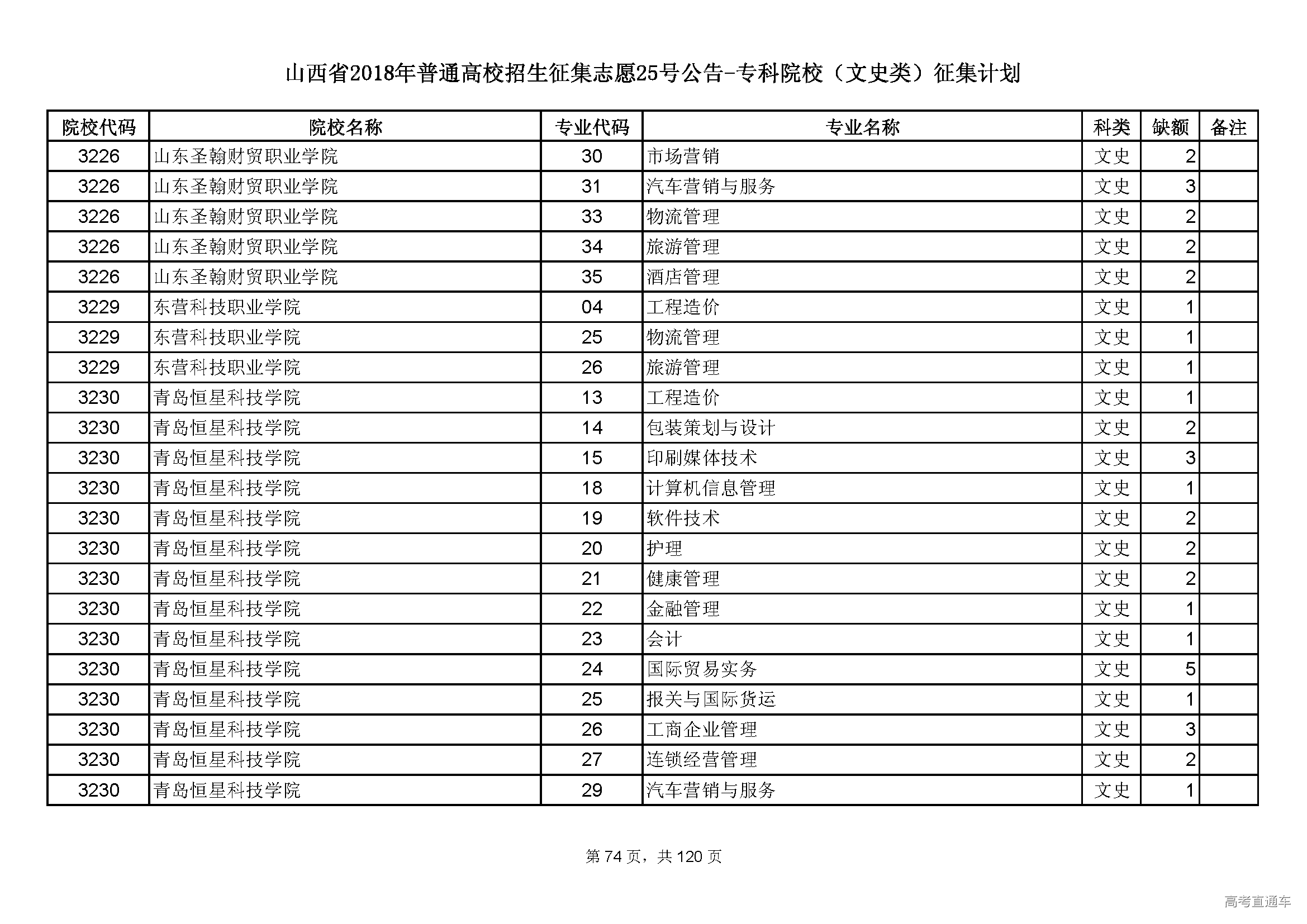 山西省2018年普通高校招生征集志愿25号公告-专科院校（文史类）征集计划

| 院校代码 | 院校名称 | 专业代码 | 专业名称 | 科类 | 缺额 | 备注 |
|---|---|---|---|---|---|---|
| 3226 | 山东圣翰财贸职业学院 | 30 | 市场营销 | 文史 | 2 | |
| 3226 | 山东圣翰财贸职业学院 | 31 | 汽车营销与服务 | 文史 | 3 | |
| 3226 | 山东圣翰财贸职业学院 | 33 | 物流管理 | 文史 | 2 | |
| 3226 | 山东圣翰财贸职业学院 | 34 | 旅游管理 | 文史 | 2 | |
| 3226 | 山东圣翰财贸职业学院 | 35 | 酒店管理 | 文史 | 2 | |
| 3229 | 东营科技职业学院 | 04 | 工程造价 | 文史 | 1 | |
| 3229 | 东营科技职业学院 | 25 | 物流管理 | 文史 | 1 | |
| 3229 | 东营科技职业学院 | 26 | 旅游管理 | 文史 | 1 | |
| 3230 | 青岛恒星科技学院 | 13 | 工程造价 | 文史 | 1 | |
| 3230 | 青岛恒星科技学院 | 14 | 包装策划与设计 | 文史 | 2 | |
| 3230 | 青岛恒星科技学院 | 15 | 印刷媒体技术 | 文史 | 3 | |
| 3230 | 青岛恒星科技学院 | 18 | 计算机信息管理 | 文史 | 1 | |
| 3230 | 青岛恒星科技学院 | 19 | 软件技术 | 文史 | 2 | |
| 3230 | 青岛恒星科技学院 | 20 | 护理 | 文史 | 2 | |
| 3230 | 青岛恒星科技学院 | 21 | 健康管理 | 文史 | 2 | |
| 3230 | 青岛恒星科技学院 | 22 | 金融管理 | 文史 | 1 | |
| 3230 | 青岛恒星科技学院 | 23 | 会计 | 文史 | 1 | |
| 3230 | 青岛恒星科技学院 | 24 | 国际贸易实务 | 文史 | 5 | |
| 3230 | 青岛恒星科技学院 | 25 | 报关与国际货运 | 文史 | 1 | |
| 3230 | 青岛恒星科技学院 | 26 | 工商企业管理 | 文史 | 3 | |
| 3230 | 青岛恒星科技学院 | 27 | 连锁经营管理 | 文史 | 2 | |
| 3230 | 青岛恒星科技学院 | 29 | 汽车营销与服务 | 文史 | 1 | |

第 74 页，共 120 页

高考直通车